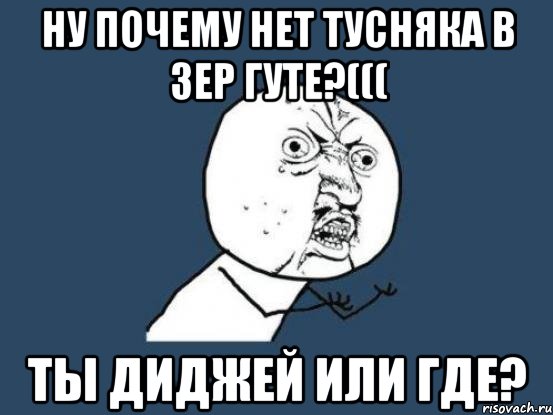 НУ ПОЧЕМУ НЕТ ТУСНЯКА В ЗЕР ГУТЕ?(((

ТЫ ДИДЖЕЙ ИЛИ ГДЕ?

risovach.ru